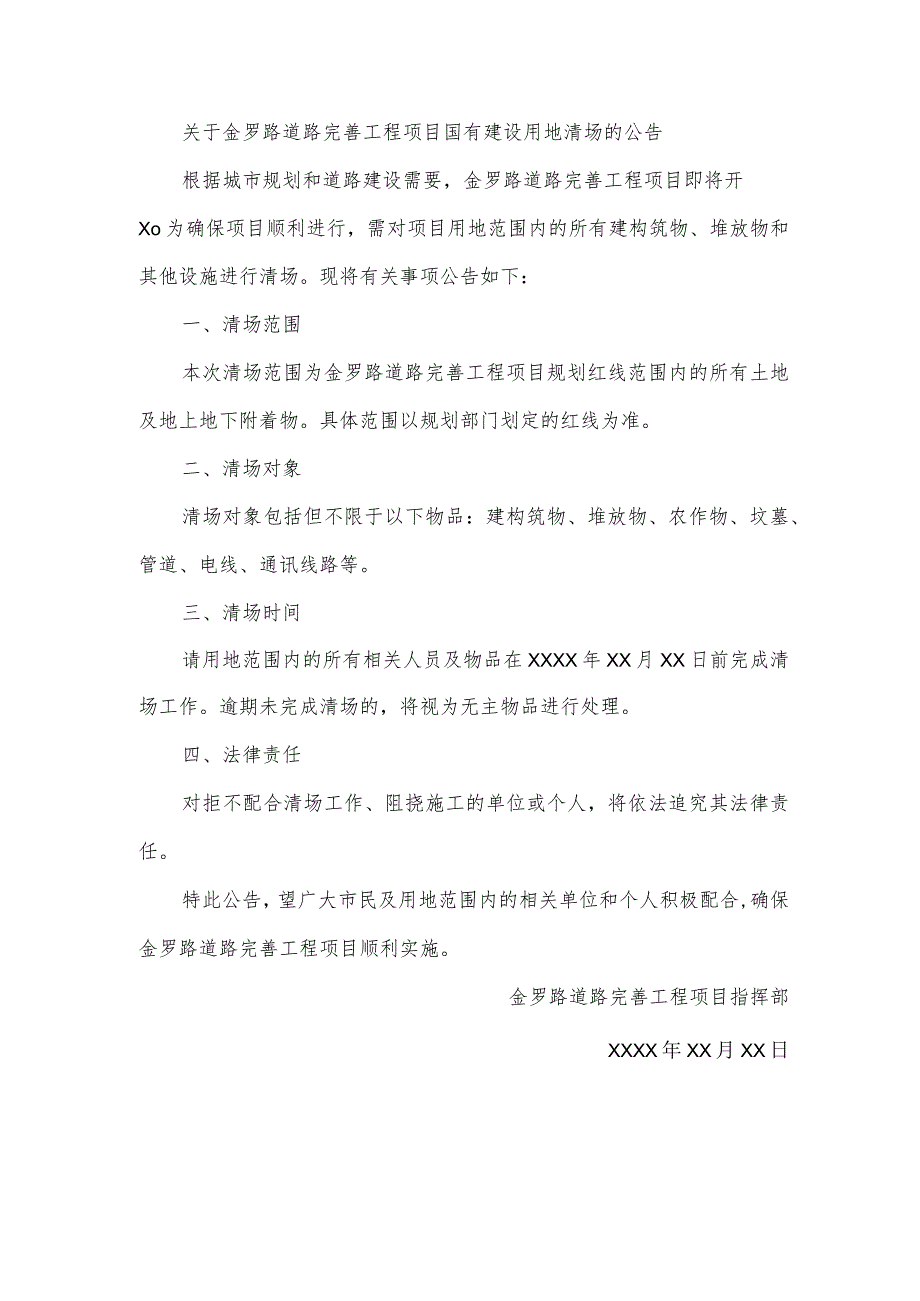 关于金罗路道路完善工程项目国有建设用地清场的公告

根据城市规划和道路建设需要，金罗路道路完善工程项目即将开Xo为确保项目顺利进行，需对项目用地范围内的所有建构筑物、堆放物和其他设施进行清场。现将有关事项公告如下：

一、清场范围

本次清场范围为金罗路道路完善工程项目规划红线范围内的所有土地及地上地下附着物。具体范围以规划部门划定的红线为准。

二、清场对象

清场对象包括但不限于以下物品：建构筑物、堆放物、农作物、坟墓、管道、电线、通讯线路等。

三、清场时间

请用地范围内的所有相关人员及物品在XXXX年XX月XX日前完成清场工作。逾期未完成清场的，将视为无主物品进行处理。

四、法律责任

对拒不配合清场工作、阻挠施工的单位或个人，将依法追究其法律责任。

特此公告，望广大市民及用地范围内的相关单位和个人积极配合，确保金罗路道路完善工程项目顺利实施。

金罗路道路完善工程项目指挥部

XXXX年XX月XX日